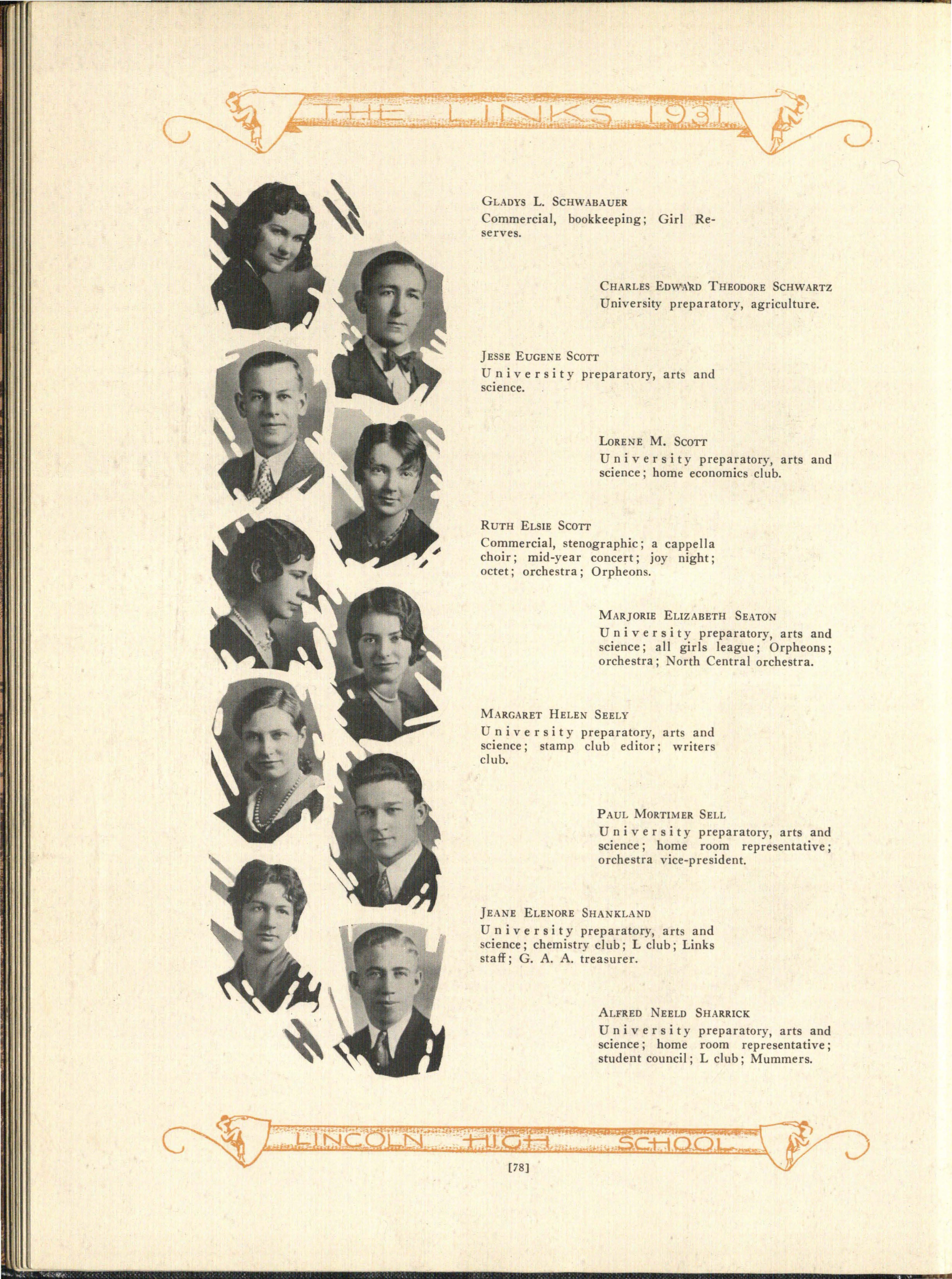 THE LINKS 1931

Gladys L. Schwabauer
Commercial, bookkeeping; Girl Reserves.

Charles Edward Theodore Schwartz
University preparatory, agriculture.

Jesse Eugene Scott
University preparatory, arts and science.

Lorene M. Scott
University preparatory, arts and science; home economics club.

Ruth Elsie Scott
Commercial, stenographic; a cappella choir; mid-year concert; joy night; octet; orchestra; Orpheons.

Marjorie Elizabeth Seaton
University preparatory, arts and science; all girls league; Orpheons; orchestra; North Central orchestra.

Margaret Helen Seely
University preparatory, arts and science; stamp club editor; writers club.

Paul Mortimer Sell
University preparatory, arts and science; home room representative; orchestra vice-president.

Jeane Elenore Shankland
University preparatory, arts and science; chemistry club; L club; Links staff; G. A. A. treasurer.

Alfred Neeld Sharrick
University preparatory, arts and science; home room representative; student council; L club; Mummers.

LINCOLN HIGH SCHOOL

[78]